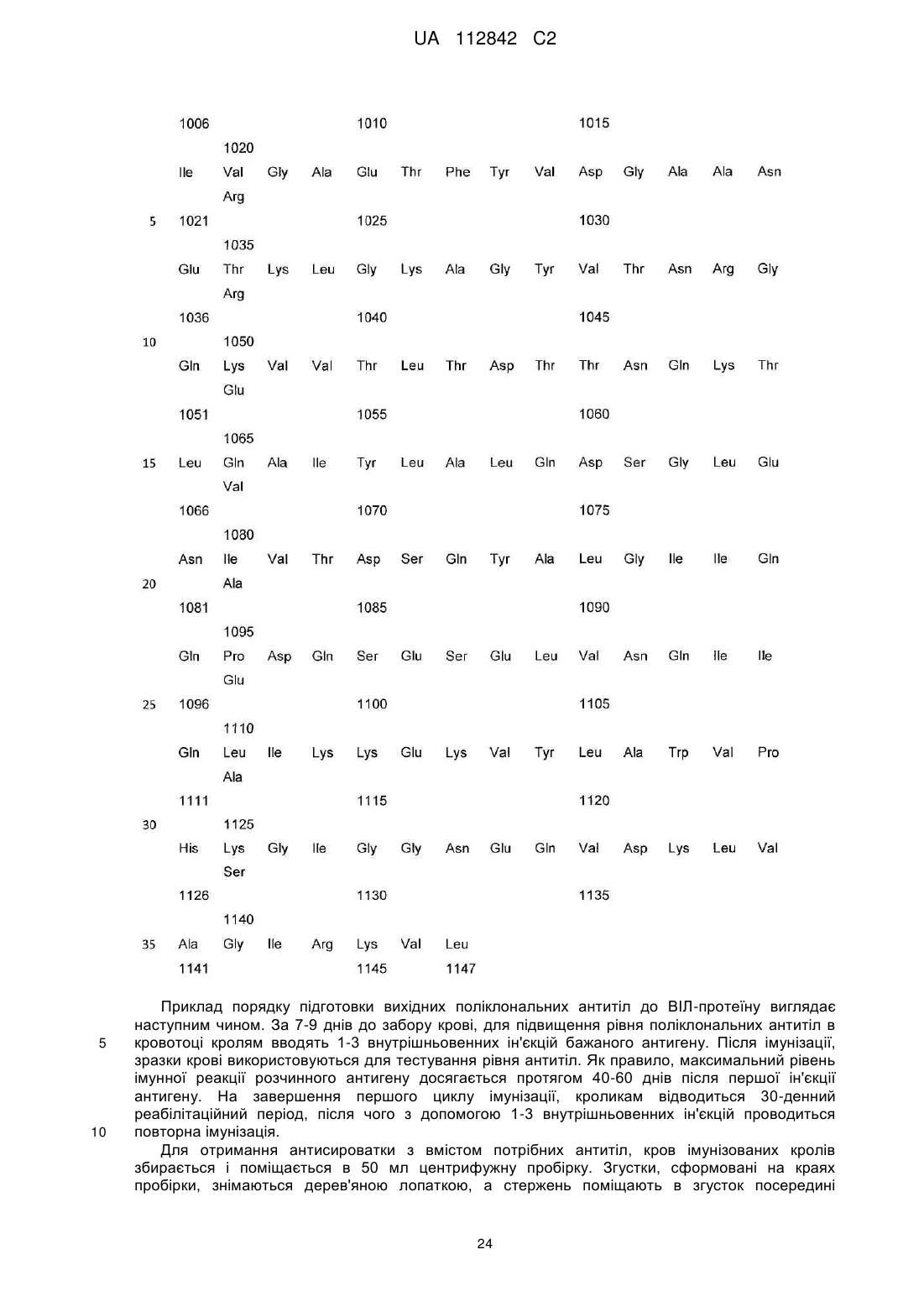 UA 112842 C2

1006 1010 1015
1020
Ile Val Gly Ala Glu Thr Phe Tyr Val Asp Gly Ala Ala Asn
Arg
5 1021 1025 1030
1035
Glu Thr Lys Leu Gly Lys Ala Gly Tyr Val Thr Asn Arg Gly
Arg
1036 1040 1045
10 1050
Gln Lys Val Val Thr Leu Thr Asp Thr Thr Asn Gln Lys Thr
Glu
1051 1055 1060
1065
15 Leu Gln Ala Ile Tyr Leu Ala Leu Gln Asp Ser Gly Leu Glu
Val
1066 1070 1075
1080
Asn Ile Val Thr Asp Ser Gln Tyr Ala Leu Gly Ile Ile Gln
20 Ala
1081 1085 1090
1095
Gln Pro Asp Gln Ser Glu Ser Glu Leu Val Asn Gln Ile Ile
Glu
25 1096 1100 1105
1110
Gln Leu Ile Lys Lys Glu Lys Val Tyr Leu Ala Trp Val Pro
Ala
1111 1115 1120
30 1125
His Lys Gly Ile Gly Gly Asn Glu Gln Val Asp Lys Leu Val
Ser
1126 1130 1135
1140
35 Ala Gly Ile Arg Lys Val Leu
1141 1145 1147

Приклад порядку підготовки вихідних поліклональних антитіл до ВІЛ-протеїну виглядає наступним чином. За 7-9 днів до забору крові, для підвищення рівня поліклональних антитіл в
5 кровотоці кролям вводять 1-3 внутрішньовенних ін'єкцій бажаного антигену. Після імунізації, зразки крові використовуються для тестування рівня антитіл. Як правило, максимальний рівень імунної реакції розчинного антигену досягається протягом 40-60 днів після першої ін'єкції антигену. На завершення першого циклу імунізації, кроликам відводиться 30-денний реабілітаційний період, після чого з допомогою 1-3 внутрішньовенних ін'єкцій проводиться
10 повторна імунізація.
Для отримання антисироватки з вмістом потрібних антитіл, кров імунізованих кролів збирається і поміщається в 50 мл центрифужну пробірку. Згустки, сформовані на краях пробірки, знімаються дерев'яною лопаткою, а стержень поміщають в згусток посередині

24